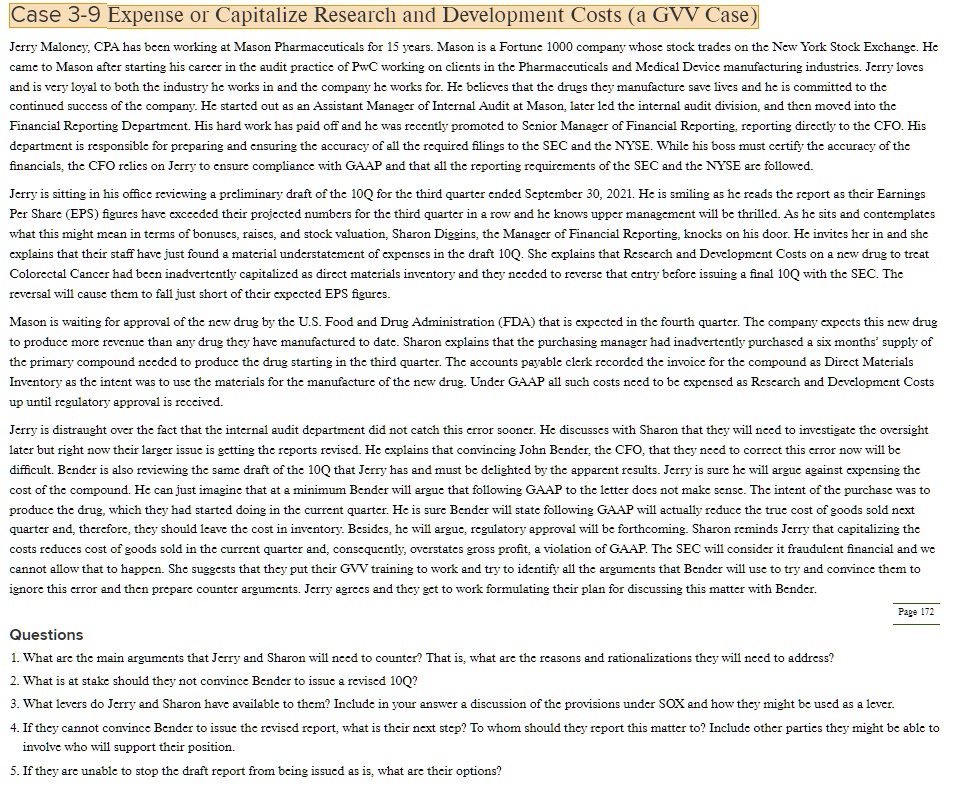 Case 3-9 Expense or Capitalize Research and Development Costs (a GVV Case)

Jerry Maloney, CPA has been working at Mason Pharmaceuticals for 15 years. Mason is a Fortune 1000 company whose stock trades on the New York Stock Exchange. He came to Mason after starting his career in the audit practice of PwC working on clients in the Pharmaceuticals and Medical Device manufacturing industries. Jerry loves and is very loyal to both the industry he works in and the company he works for. He believes that the drugs they manufacture save lives and he is committed to the continued success of the company. He started out as an Assistant Manager of Internal Audit at Mason, later led the internal audit division, and then moved into the Financial Reporting Department. His hard work has paid off and he was recently promoted to Senior Manager of Financial Reporting, reporting directly to the CFO. His department is responsible for preparing and ensuring the accuracy of all the required filings to the SEC and the NYSE. While his boss must certify the accuracy of the financials, the CFO relies on Jerry to ensure compliance with GAAP and that all the reporting requirements of the SEC and the NYSE are followed.

Jerry is sitting in his office reviewing a preliminary draft of the 10Q for the third quarter ended September 30, 2021. He is smiling as he reads the report as their Earnings Per Share (EPS) figures have exceeded their projected numbers for the third quarter in a row and he knows upper management will be thrilled. As he sits and contemplates what this might mean in terms of bonuses, raises, and stock valuation, Sharon Diggins, the Manager of Financial Reporting, knocks on his door. He invites her in and she explains that their staff have just found a material understatement of expenses in the draft 10Q. She explains that Research and Development Costs on a new drug to treat Colorectal Cancer had been inadvertently capitalized as direct materials inventory and they needed to reverse that entry before issuing a final 10Q with the SEC. The reversal will cause them to fall just short of their expected EPS figures.

Mason is waiting for approval of the new drug by the U.S. Food and Drug Administration (FDA) that is expected in the fourth quarter. The company expects this new drug to produce more revenue than any drug they have manufactured to date. Sharon explains that the purchasing manager had inadvertently purchased a six months' supply of the primary compound needed to produce the drug starting in the third quarter. The accounts payable clerk recorded the invoice for the compound as Direct Materials Inventory as the intent was to use the materials for the manufacture of the new drug. Under GAAP all such costs need to be expensed as Research and Development Costs up until regulatory approval is received.

Jerry is distraught over the fact that the internal audit department did not catch this error sooner. He discusses with Sharon that they will need to investigate the oversight later but right now their larger issue is getting the reports revised. He explains that convincing John Bender, the CFO, that they need to correct this error now will be difficult. Bender is also reviewing the same draft of the 10Q that Jerry has and must be delighted by the apparent results. Jerry is sure he will argue against expensing the cost of the compound. He can just imagine that at a minimum Bender will argue that following GAAP to the letter does not make sense. The intent of the purchase was to produce the drug, which they had started doing in the current quarter. He is sure Bender will state following GAAP will actually reduce the true cost of goods sold next quarter and, therefore, they should leave the cost in inventory. Besides, he will argue, regulatory approval will be forthcoming. Sharon reminds Jerry that capitalizing the costs reduces cost of goods sold in the current quarter and, consequently, overstates gross profit, a violation of GAAP. The SEC will consider it fraudulent financial and we cannot allow that to happen. She suggests that they put their GVV training to work and try to identify all the arguments that Bender will use to try and convince them to ignore this error and then prepare counter arguments. Jerry agrees and they get to work formulating their plan for discussing this matter with Bender.

Page 172

Questions

1. What are the main arguments that Jerry and Sharon will need to counter? That is, what are the reasons and rationalizations they will need to address?

2. What is at stake should they not convince Bender to issue a revised 10Q?

3. What levers do Jerry and Sharon have available to them? Include in your answer a discussion of the provisions under SOX and how they might be used as a lever.

4. If they cannot convince Bender to issue the revised report, what is their next step? To whom should they report this matter to? Include other parties they might be able to involve who will support their position.

5. If they are unable to stop the draft report from being issued as is, what are their options?